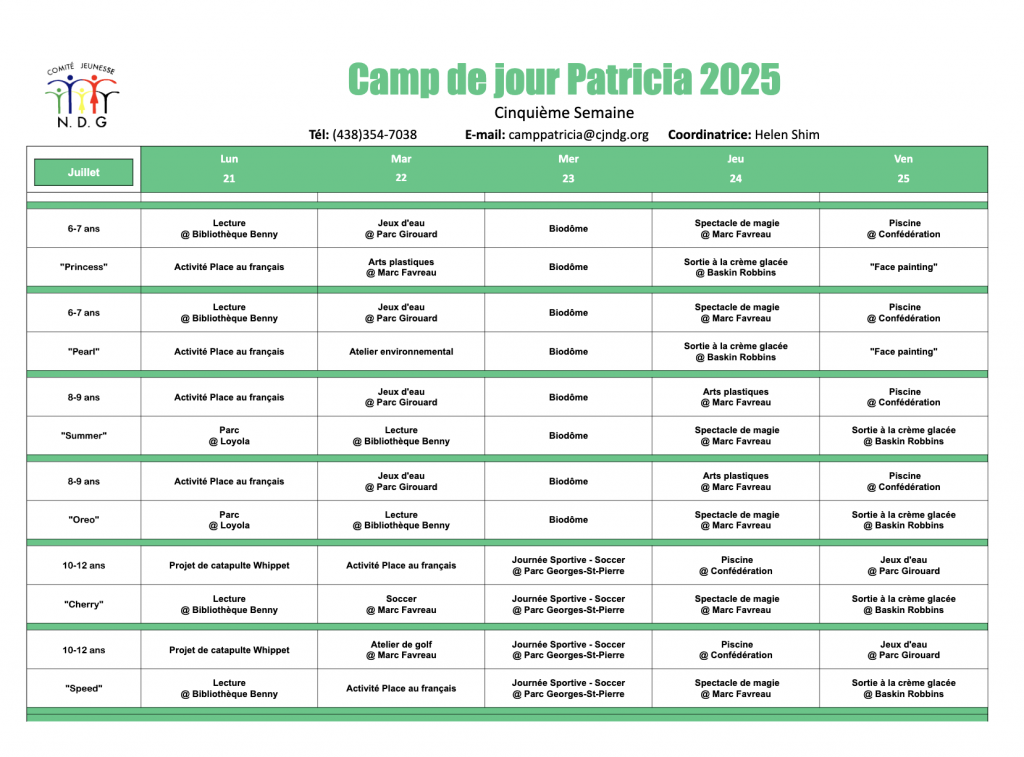 COMITÉ JEUNESSE
N. D. G

Camp de jour Patricia 2025

Cinquième Semaine

Tél: (438)354-7038 E-mail: camppatricia@cjndg.org Coordinatrice: Helen Shim

| Juillet | Lun 21 | Mar 22 | Mer 23 | Jeu 24 | Ven 25 |
|---|---|---|---|---|---|
| 6-7 ans | Lecture @ Bibliothèque Benny | Jeux d'eau @ Parc Girouard | Biodôme | Spectacle de magie @ Marc Favreau | Piscine @ Confédération |
| "Princess" | Activité Place au français | Arts plastiques @ Marc Favreau | Biodôme | Sortie à la crème glacée @ Baskin Robbins | "Face painting" |
| 6-7 ans | Lecture @ Bibliothèque Benny | Jeux d'eau @ Parc Girouard | Biodôme | Spectacle de magie @ Marc Favreau | Piscine @ Confédération |
| "Pearl" | Activité Place au français | Atelier environnemental | Biodôme | Sortie à la crème glacée @ Baskin Robbins | "Face painting" |
| 8-9 ans | Activité Place au français | Jeux d'eau @ Parc Girouard | Biodôme | Arts plastiques @ Marc Favreau | Piscine @ Confédération |
| "Summer" | Parc @ Loyola | Lecture @ Bibliothèque Benny | Biodôme | Spectacle de magie @ Marc Favreau | Sortie à la crème glacée @ Baskin Robbins |
| 8-9 ans | Activité Place au français | Jeux d'eau @ Parc Girouard | Biodôme | Arts plastiques @ Marc Favreau | Piscine @ Confédération |
| "Oreo" | Parc @ Loyola | Lecture @ Bibliothèque Benny | Biodôme | Spectacle de magie @ Marc Favreau | Sortie à la crème glacée @ Baskin Robbins |
| 10-12 ans | Projet de catapulte Whippet | Activité Place au français | Journée Sportive - Soccer @ Parc Georges-St-Pierre | Piscine @ Confédération | Jeux d'eau @ Parc Girouard |
| "Cherry" | Lecture @ Bibliothèque Benny | Soccer @ Marc Favreau | Journée Sportive - Soccer @ Parc Georges-St-Pierre | Spectacle de magie @ Marc Favreau | Sortie à la crème glacée @ Baskin Robbins |
| 10-12 ans | Projet de catapulte Whippet | Atelier de golf @ Marc Favreau | Journée Sportive - Soccer @ Parc Georges-St-Pierre | Piscine @ Confédération | Jeux d'eau @ Parc Girouard |
| "Speed" | Lecture @ Bibliothèque Benny | Activité Place au français | Journée Sportive - Soccer @ Parc Georges-St-Pierre | Spectacle de magie @ Marc Favreau | Sortie à la crème glacée @ Baskin Robbins |